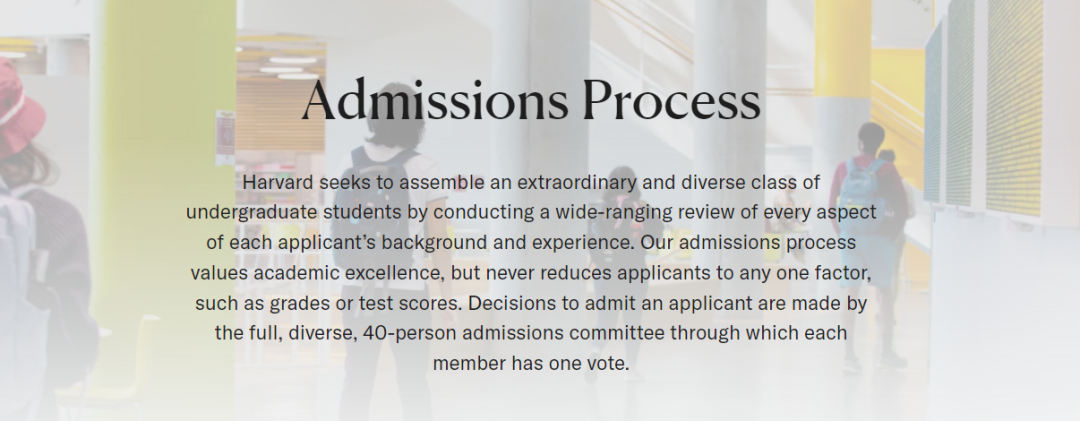 Admissions Process

Harvard seeks to assemble an extraordinary and diverse class of undergraduate students by conducting a wide-ranging review of every aspect of each applicant's background and experience. Our admissions process values academic excellence, but never reduces applicants to any one factor, such as grades or test scores. Decisions to admit an applicant are made by the full, diverse, 40-person admissions committee through which each member has one vote.